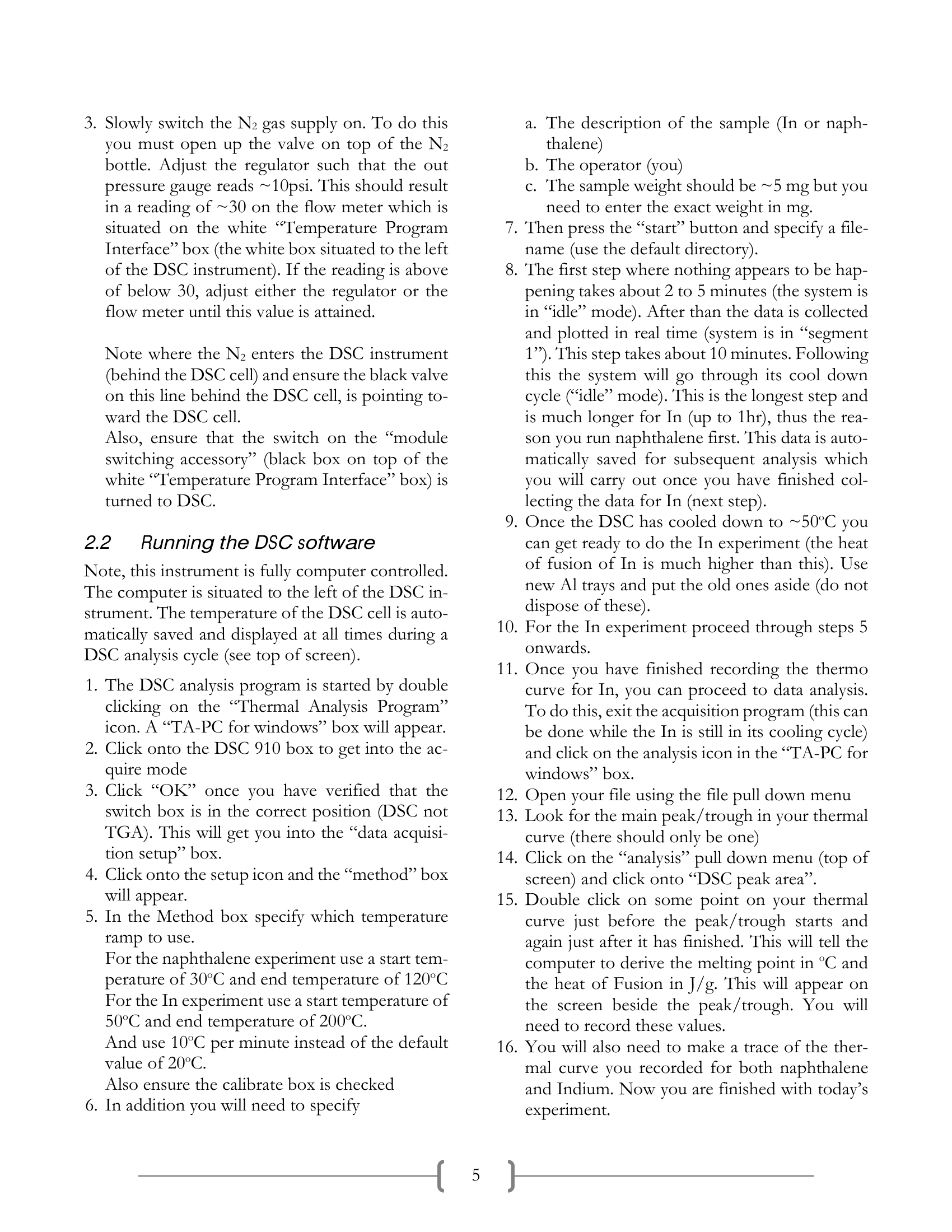 3. Slowly switch the $N_2$ gas supply on. To do this you must open up the valve on top of the $N_2$ bottle. Adjust the regulator such that the out pressure gauge reads ~10psi. This should result in a reading of ~30 on the flow meter which is situated on the white “Temperature Program Interface” box (the white box situated to the left of the DSC instrument). If the reading is above of below 30, adjust either the regulator or the flow meter until this value is attained.

Note where the $N_2$ enters the DSC instrument (behind the DSC cell) and ensure the black valve on this line behind the DSC cell, is pointing toward the DSC cell.
Also, ensure that the switch on the “module switching accessory” (black box on top of the white “Temperature Program Interface” box) is turned to DSC.

2.2 Running the DSC software

Note, this instrument is fully computer controlled. The computer is situated to the left of the DSC instrument. The temperature of the DSC cell is automatically saved and displayed at all times during a DSC analysis cycle (see top of screen).

1. The DSC analysis program is started by double clicking on the “Thermal Analysis Program” icon. A “TA-PC for windows” box will appear.
2. Click onto the DSC 910 box to get into the acquire mode
3. Click “OK” once you have verified that the switch box is in the correct position (DSC not TGA). This will get you into the “data acquisition setup” box.
4. Click onto the setup icon and the “method” box will appear.
5. In the Method box specify which temperature ramp to use.
For the naphthalene experiment use a start temperature of 30ºC and end temperature of 120ºC
For the In experiment use a start temperature of 50ºC and end temperature of 200ºC.
And use 10ºC per minute instead of the default value of 20ºC.
Also ensure the calibrate box is checked
6. In addition you will need to specify
a. The description of the sample (In or naphthalene)
b. The operator (you)
c. The sample weight should be ~5 mg but you need to enter the exact weight in mg.
7. Then press the “start” button and specify a filename (use the default directory).
8. The first step where nothing appears to be happening takes about 2 to 5 minutes (the system is in “idle” mode). After than the data is collected and plotted in real time (system is in “segment 1”). This step takes about 10 minutes. Following this the system will go through its cool down cycle (“idle” mode). This is the longest step and is much longer for In (up to 1hr), thus the reason you run naphthalene first. This data is automatically saved for subsequent analysis which you will carry out once you have finished collecting the data for In (next step).
9. Once the DSC has cooled down to ~50ºC you can get ready to do the In experiment (the heat of fusion of In is much higher than this). Use new Al trays and put the old ones aside (do not dispose of these).
10. For the In experiment proceed through steps 5 onwards.
11. Once you have finished recording the thermo curve for In, you can proceed to data analysis. To do this, exit the acquisition program (this can be done while the In is still in its cooling cycle) and click on the analysis icon in the “TA-PC for windows” box.
12. Open your file using the file pull down menu
13. Look for the main peak/trough in your thermal curve (there should only be one)
14. Click on the “analysis” pull down menu (top of screen) and click onto “DSC peak area”.
15. Double click on some point on your thermal curve just before the peak/trough starts and again just after it has finished. This will tell the computer to derive the melting point in ºC and the heat of Fusion in J/g. This will appear on the screen beside the peak/trough. You will need to record these values.
16. You will also need to make a trace of the thermal curve you recorded for both naphthalene and Indium. Now you are finished with today’s experiment.

5